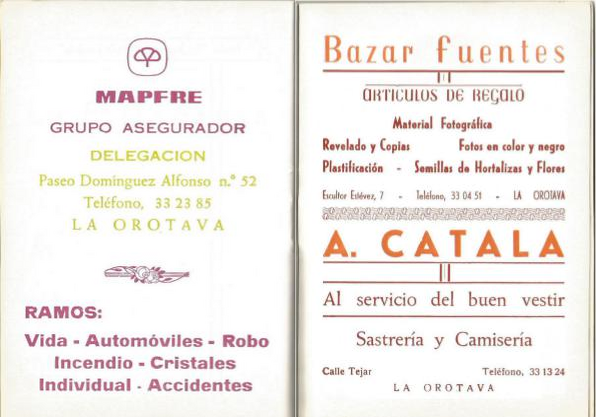 MAPFRE

GRUPO ASEGURADOR

DELEGACION

Paseo Domínguez Alfonso n.º 52

Teléfono, 33 23 85

LA OROTAVA

RAMOS:

Vida - Automóviles - Robo

Incendio - Cristales

Individual - Accidentes

Bazar Fuentes

ARTICULOS DE REGALO

Material Fotográfica

Revelado y Copias Fotos en color y negro

Plastificación - Semillas de Hortalizas y Flores

Escultor Estévez, 7 - Teléfono, 33 04 51 - LA OROTAVA

A. CATALA

Al servicio del buen vestir

Sastrería y Camisería

Calle Tejar Teléfono, 33 13 24

LA OROTAVA